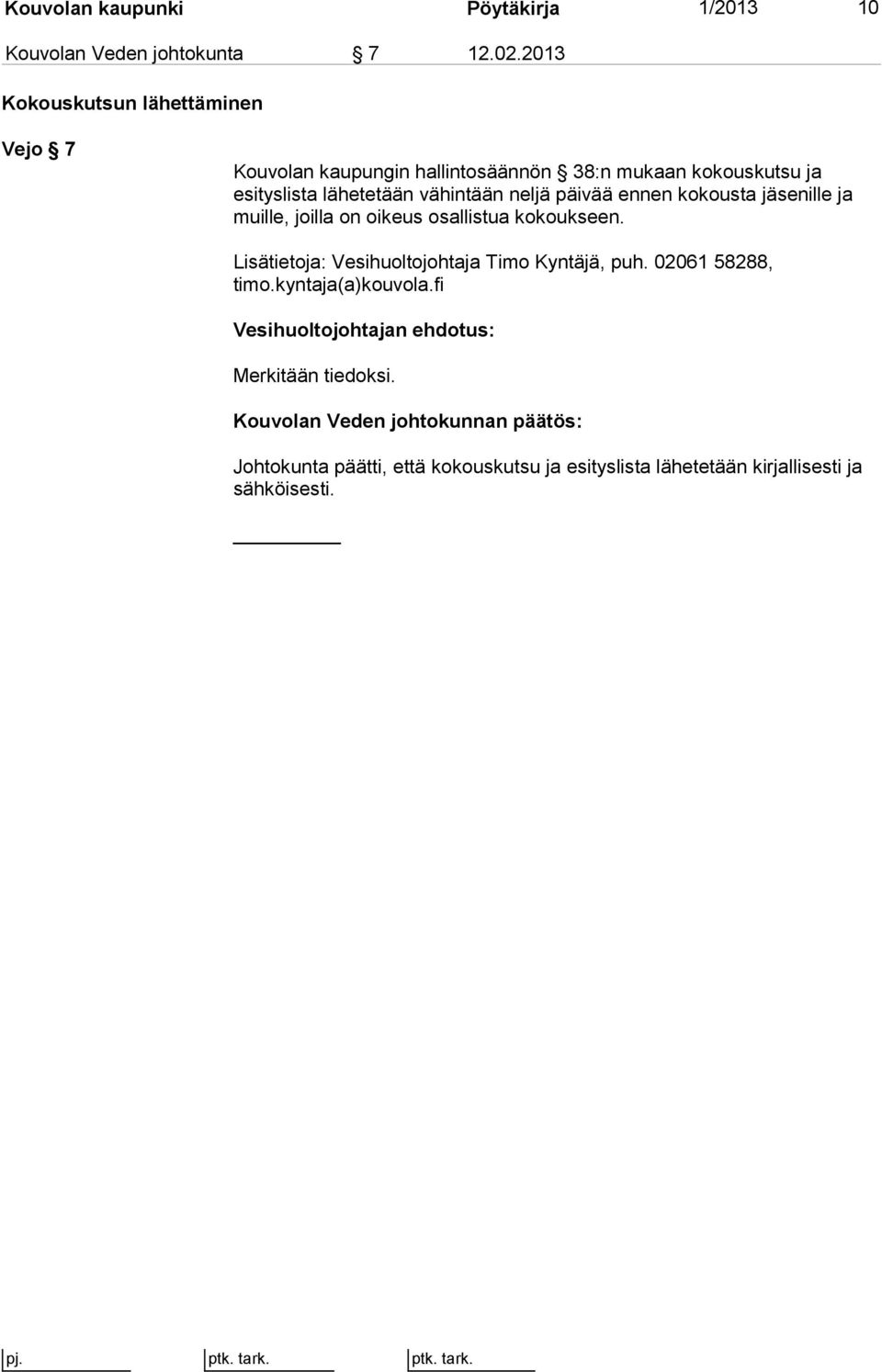 Kouvolan kaupunki Pöytäkirja 1/2013 10

Kouvolan Veden johtokunta § 7 12.02.2013

Kokouskutsun lähettäminen

Vejo § 7

Kouvolan kaupungin hallintosäännön § 38:n mukaan kokouskutsu ja esityslista lähetetään vähintään neljä päivää ennen kokousta jäsenille ja muille, joilla on oikeus osallistua kokoukseen.

Lisätietoja: Vesihuoltojohtaja Timo Kyntäjä, puh. 02061 58288, timo.kyntaja(a)kouvola.fi

Vesihuoltojohtajan ehdotus:

Merkitään tiedoksi.

Kouvolan Veden johtokunnan päätös:

Johtokunta päätti, että kokouskutsu ja esityslista lähetetään kirjallisesti ja sähköisesti.

pj. ptk. tark. ptk. tark.